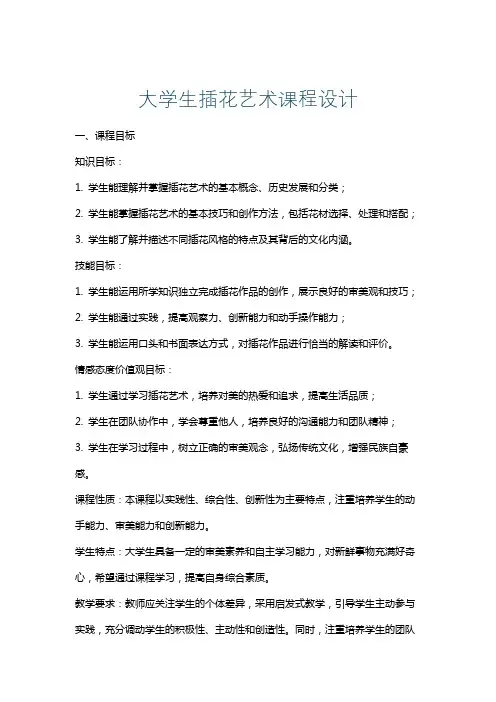 大学生插花艺术课程设计

一、课程目标

知识目标：

1. 学生能理解并掌握插花艺术的基本概念、历史发展和分类；

2. 学生能掌握插花艺术的基本技巧和创作方法，包括花材选择、处理和搭配；

3. 学生能了解并描述不同插花风格的特点及其背后的文化内涵。

技能目标：

1. 学生能运用所学知识独立完成插花作品的创作，展示良好的审美观和技巧；

2. 学生能通过实践，提高观察力、创新能力和动手操作能力；

3. 学生能运用口头和书面表达方式，对插花作品进行恰当的解读和评价。

情感态度价值观目标：

1. 学生通过学习插花艺术，培养对美的热爱和追求，提高生活品质；

2. 学生在团队协作中，学会尊重他人，培养良好的沟通能力和团队精神；

3. 学生在学习过程中，树立正确的审美观念，弘扬传统文化，增强民族自豪感。

课程性质：本课程以实践性、综合性、创新性为主要特点，注重培养学生的动手能力、审美能力和创新能力。

学生特点：大学生具备一定的审美素养和自主学习能力，对新鲜事物充满好奇心，希望通过课程学习，提高自身综合素质。

教学要求：教师应关注学生的个体差异，采用启发式教学，引导学生主动参与实践，充分调动学生的积极性、主动性和创造性。同时，注重培养学生的团队